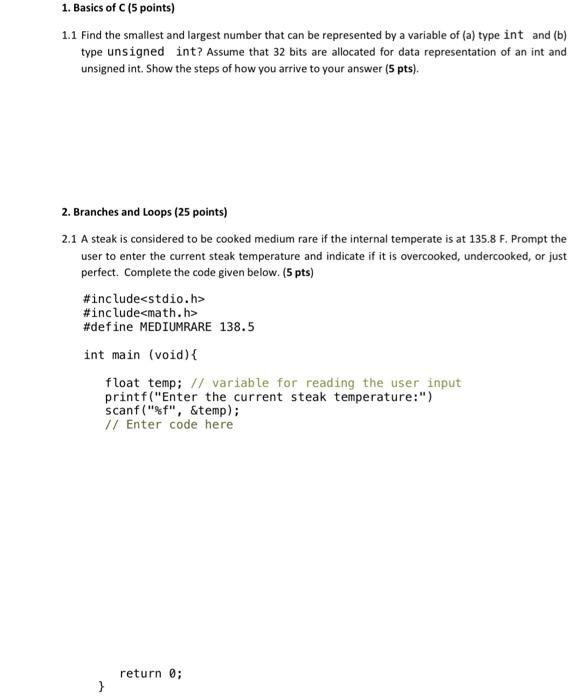 1. Basics of C (5 points)

1.1 Find the smallest and largest number that can be represented by a variable of (a) type int and (b) type unsigned int? Assume that 32 bits are allocated for data representation of an int and unsigned int. Show the steps of how you arrive to your answer (5 pts).

2. Branches and Loops (25 points)

2.1 A steak is considered to be cooked medium rare if the internal temperate is at 135.8 F. Prompt the user to enter the current steak temperature and indicate if it is overcooked, undercooked, or just perfect. Complete the code given below. (5 pts)

#include<stdio.h>
#include<math.h>
#define MEDIUMRARE 138.5

int main (void){

float temp; // variable for reading the user input
printf("Enter the current steak temperature:")
scanf("%f", &temp);
// Enter code here

return 0;
}